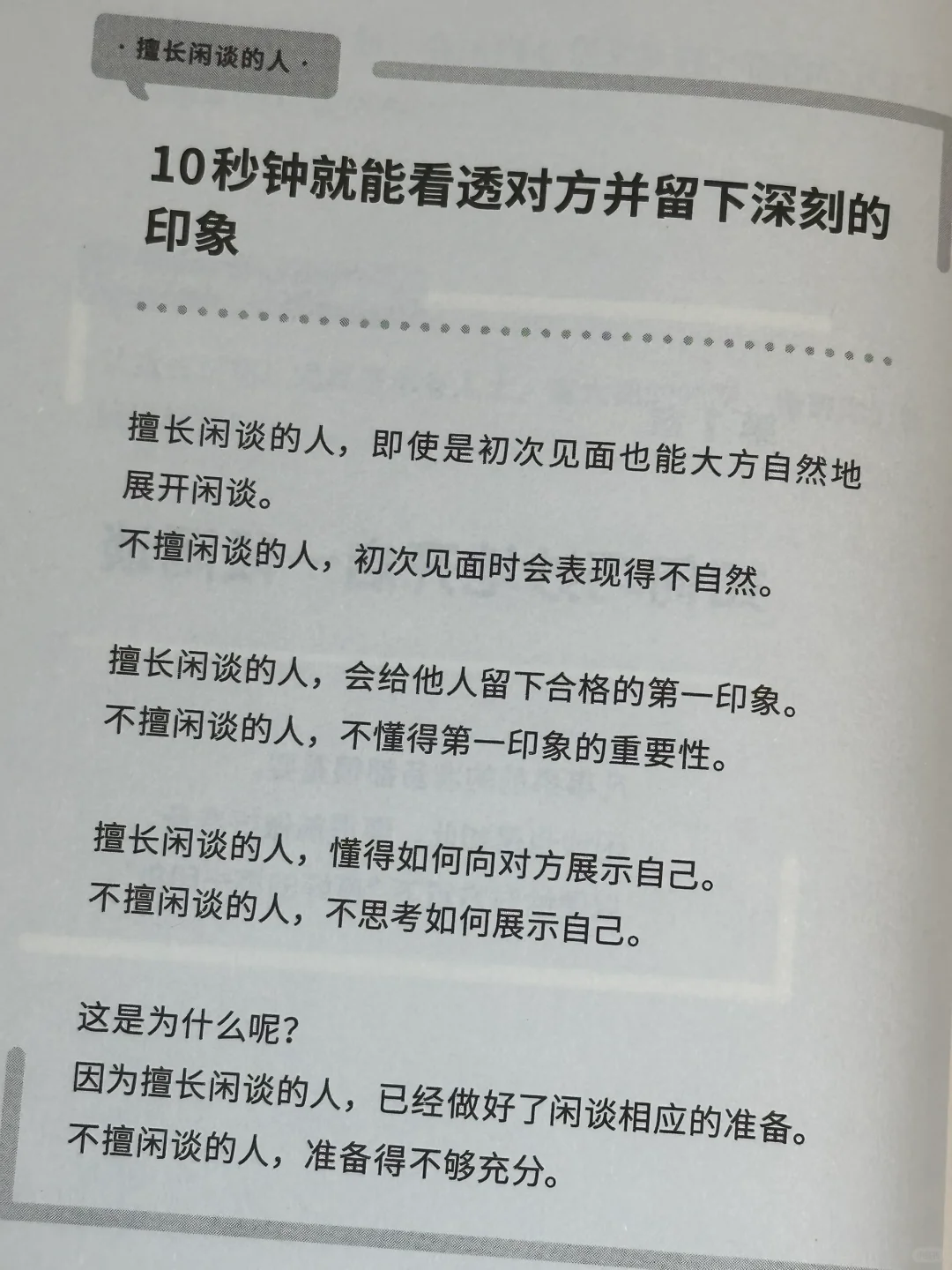 · 擅长闲谈的人 ·

10秒钟就能看透对方并留下深刻的印象

擅长闲谈的人，即使是初次见面也能大方自然地展开闲谈。
不擅闲谈的人，初次见面时会表现得不自然。

擅长闲谈的人，会给他人留下合格的第一印象。
不擅闲谈的人，不懂得第一印象的重要性。

擅长闲谈的人，懂得如何向对方展示自己。
不擅闲谈的人，不思考如何展示自己。

这是为什么呢？
因为擅长闲谈的人，已经做好了闲谈相应的准备。
不擅闲谈的人，准备得不够充分。